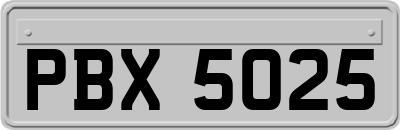 PBX 5025